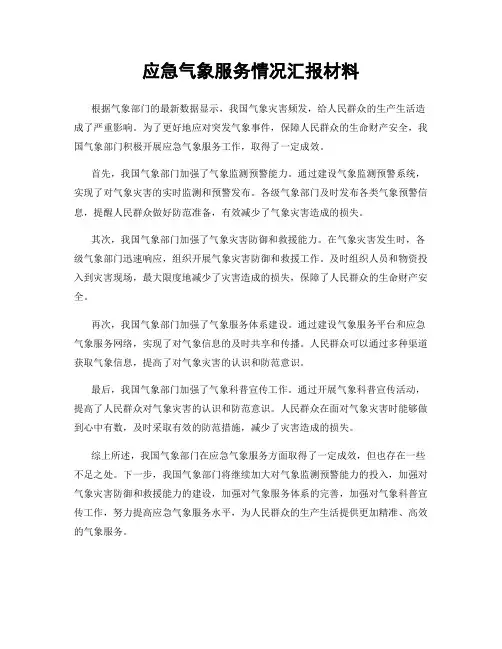 应急气象服务情况汇报材料

根据气象部门的最新数据显示，我国气象灾害频发，给人民群众的生产生活造成了严重影响。为了更好地应对突发气象事件，保障人民群众的生命财产安全，我国气象部门积极开展应急气象服务工作，取得了一定成效。

首先，我国气象部门加强了气象监测预警能力。通过建设气象监测预警系统，实现了对气象灾害的实时监测和预警发布。各级气象部门及时发布各类气象预警信息，提醒人民群众做好防范准备，有效减少了气象灾害造成的损失。

其次，我国气象部门加强了气象灾害防御和救援能力。在气象灾害发生时，各级气象部门迅速响应，组织开展气象灾害防御和救援工作。及时组织人员和物资投入到灾害现场，最大限度地减少了灾害造成的损失，保障了人民群众的生命财产安全。

再次，我国气象部门加强了气象服务体系建设。通过建设气象服务平台和应急气象服务网络，实现了对气象信息的及时共享和传播。人民群众可以通过多种渠道获取气象信息，提高了对气象灾害的认识和防范意识。

最后，我国气象部门加强了气象科普宣传工作。通过开展气象科普宣传活动，提高了人民群众对气象灾害的认识和防范意识。人民群众在面对气象灾害时能够做到心中有数，及时采取有效的防范措施，减少了灾害造成的损失。

综上所述，我国气象部门在应急气象服务方面取得了一定成效，但也存在一些不足之处。下一步，我国气象部门将继续加大对气象监测预警能力的投入，加强对气象灾害防御和救援能力的建设，加强对气象服务体系的完善，加强对气象科普宣传工作，努力提高应急气象服务水平，为人民群众的生产生活提供更加精准、高效的气象服务。